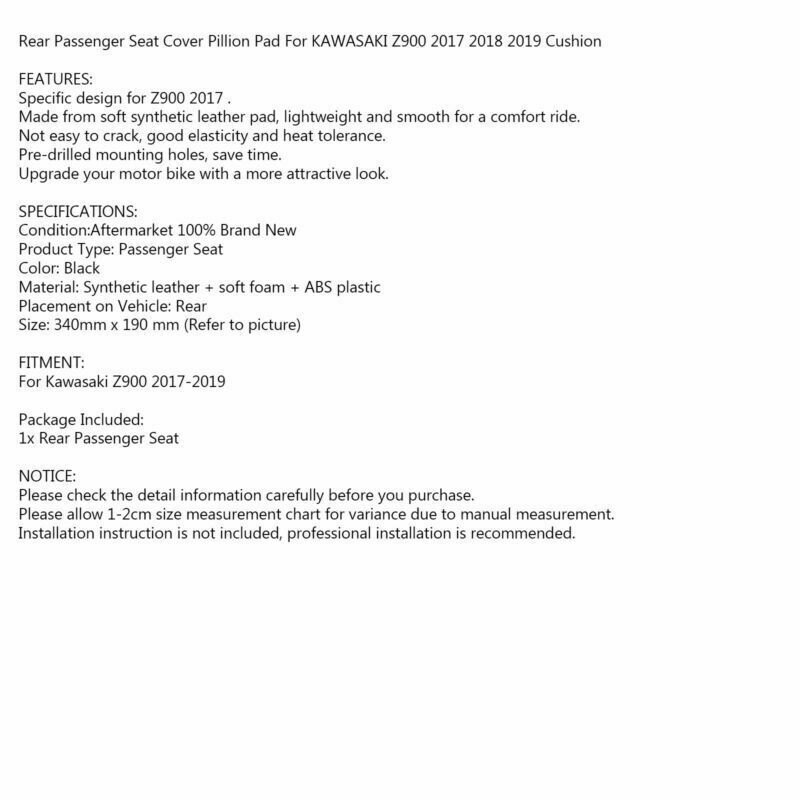 Rear Passenger Seat Cover Pillion Pad For KAWASAKI Z900 2017 2018 2019 Cushion

FEATURES:
Specific design for Z900 2017 .
Made from soft synthetic leather pad, lightweight and smooth for a comfort ride.
Not easy to crack, good elasticity and heat tolerance.
Pre-drilled mounting holes, save time.
Upgrade your motor bike with a more attractive look.

SPECIFICATIONS:
Condition:Aftermarket 100% Brand New
Product Type: Passenger Seat
Color: Black
Material: Synthetic leather + soft foam + ABS plastic
Placement on Vehicle: Rear
Size: 340mm x 190 mm (Refer to picture)

FITMENT:
For Kawasaki Z900 2017-2019

Package Included:
1x Rear Passenger Seat

NOTICE:
Please check the detail information carefully before you purchase.
Please allow 1-2cm size measurement chart for variance due to manual measurement.
Installation instruction is not included, professional installation is recommended.